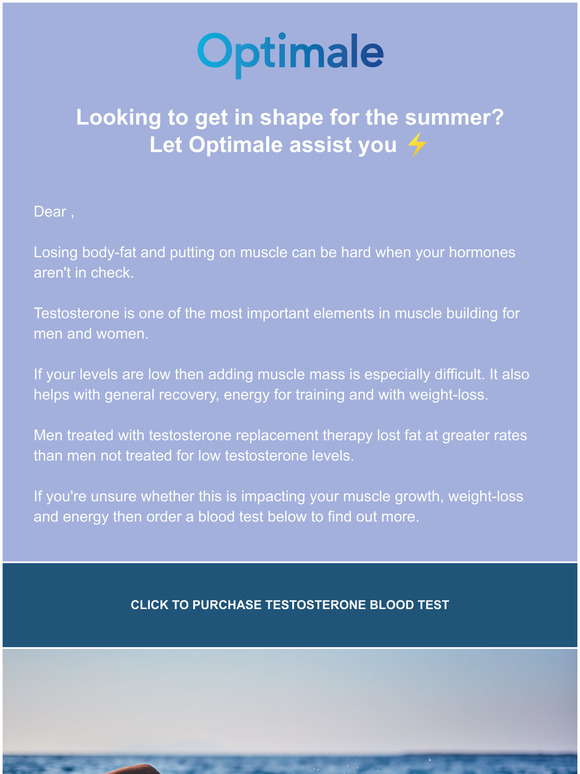 Optimale

Looking to get in shape for the summer?
Let Optimale assist you ⚡

Dear ,

Losing body-fat and putting on muscle can be hard when your hormones aren't in check.

Testosterone is one of the most important elements in muscle building for men and women.

If your levels are low then adding muscle mass is especially difficult. It also helps with general recovery, energy for training and with weight-loss.

Men treated with testosterone replacement therapy lost fat at greater rates than men not treated for low testosterone levels.

If you're unsure whether this is impacting your muscle growth, weight-loss and energy then order a blood test below to find out more.

CLICK TO PURCHASE TESTOSTERONE BLOOD TEST